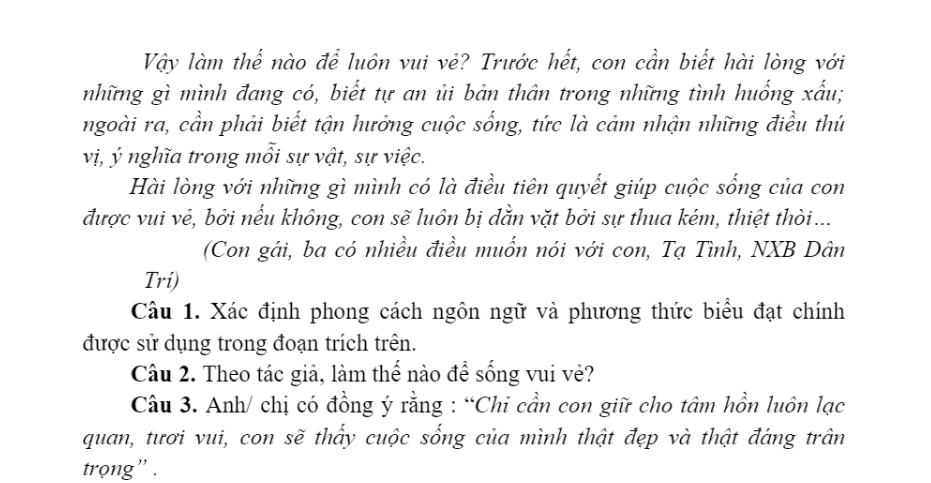 Vậy làm thế nào để luôn vui vẻ? Trước hết, con cần biết hài lòng với những gì mình đang có, biết tự an ủi bản thân trong những tình huống xấu; ngoài ra, cần phải biết tận hưởng cuộc sống, tức là cảm nhận những điều thú vị, ý nghĩa trong mỗi sự vật, sự việc.

Hài lòng với những gì mình có là điều tiên quyết giúp cuộc sống của con được vui vẻ, bởi nếu không, con sẽ luôn bị dằn vặt bởi sự thua kém, thiệt thòi...

(Con gái, ba có nhiều điều muốn nói với con, Tạ Tình, NXB Dân Trí)

Câu 1. Xác định phong cách ngôn ngữ và phương thức biểu đạt chính được sử dụng trong đoạn trích trên.

Câu 2. Theo tác giả, làm thế nào để sống vui vẻ?

Câu 3. Anh/ chị có đồng ý rằng : "Chỉ cần con giữ cho tâm hồn luôn lạc quan, tươi vui, con sẽ thấy cuộc sống của mình thật đẹp và thật đáng trân trọng" .